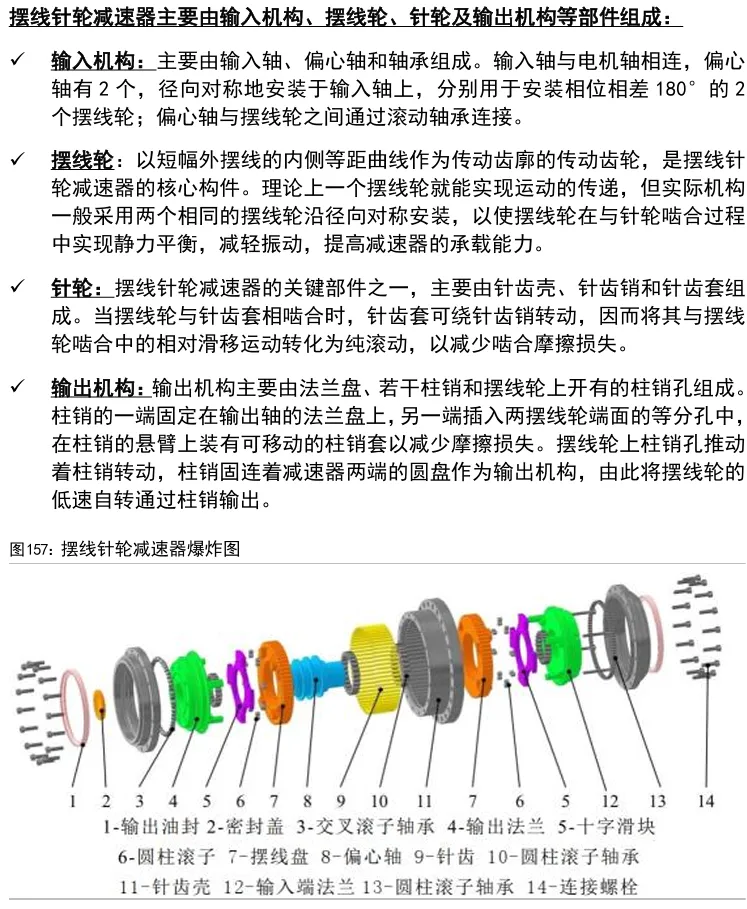 摆线针轮减速器主要由输入机构、摆线轮、针轮及输出机构等部件组成：

✓ 输入机构：主要由输入轴、偏心轴和轴承组成。输入轴与电机轴相连，偏心轴有 2 个，径向对称地安装于输入轴上，分别用于安装相位相差 180° 的 2 个摆线轮；偏心轴与摆线轮之间通过滚动轴承连接。

✓ 摆线轮：以短幅外摆线的内侧等距曲线作为传动齿廓的传动齿轮，是摆线针轮减速器的核心构件。理论上一个摆线轮就能实现运动的传递，但实际机构一般采用两个相同的摆线轮沿径向对称安装，以使摆线轮在与针轮啮合过程中实现静力平衡，减轻振动，提高减速器的承载能力。

✓ 针轮：摆线针轮减速器的关键部件之一，主要由针齿壳、针齿销和针齿套组成。当摆线轮与针齿套相啮合时，针齿套可绕针齿销转动，因而将其与摆线轮啮合中的相对滑移运动转化为纯滚动，以减少啮合摩擦损失。

✓ 输出机构：输出机构主要由法兰盘、若干柱销和摆线轮上开有的柱销孔组成。柱销的一端固定在输出轴的法兰盘上，另一端插入两摆线轮端面的等分孔中，在柱销的悬臂上装有可移动的柱销套以减少摩擦损失。摆线轮上柱销孔推动着柱销转动，柱销固连着减速器两端的圆盘作为输出机构，由此将摆线轮的低速自转通过柱销输出。

图157：摆线针轮减速器爆炸图

1 2 3 4 5 6 7 8 9 10 11 7 6 5 12 13 14

1-输出油封 2-密封盖 3-交叉滚子轴承 4-输出法兰 5-十字滑块
6-圆柱滚子 7-摆线盘 8-偏心轴 9-针齿 10-圆柱滚子轴承
11-针齿壳 12-输入端法兰 13-圆柱滚子轴承 14-连接螺栓